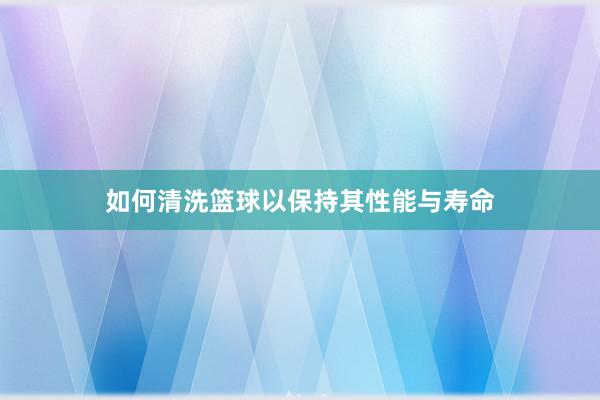 如何清洗篮球以保持其性能与寿命